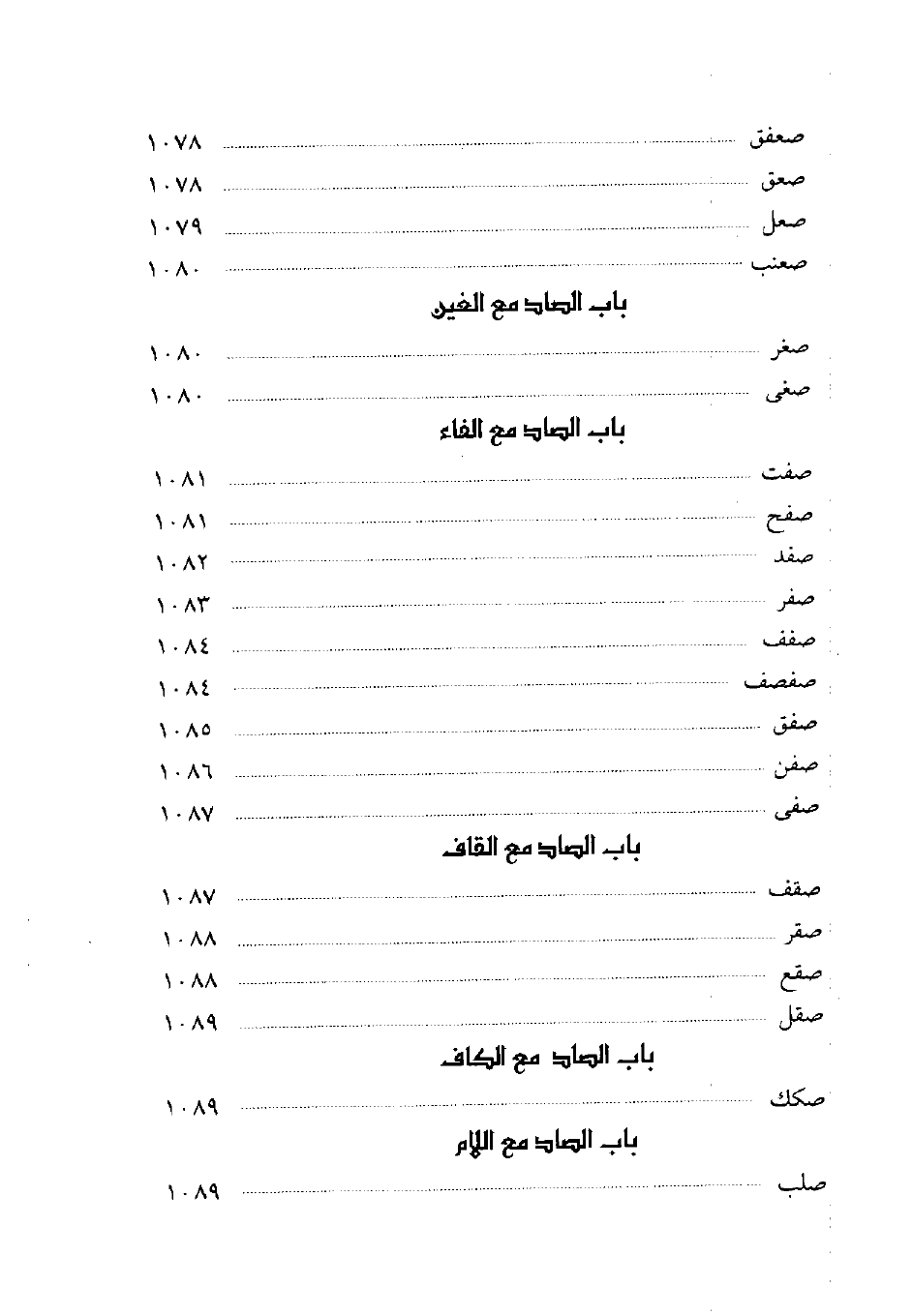 صعفق ........ ١٠٧٨
صعق ........ ١٠٧٨
صعل ........ ١٠٧٩
صعنب ........ ١٠٨٠

باب الصاد مع الغين

صغر ........ ١٠٨٠
صغى ........ ١٠٨٠

باب الصاد مع الفاء

صفت ........ ١٠٨١
صفح ........ ١٠٨١
صفد ........ ١٠٨٢
صفر ........ ١٠٨٣
صفف ........ ١٠٨٤
صفصف ........ ١٠٨٤
صفق ........ ١٠٨٥
صفن ........ ١٠٨٦
صفى ........ ١٠٨٧

باب الصاد مع القاف

صقف ........ ١٠٨٧
صقر ........ ١٠٨٨
صقع ........ ١٠٨٨
صقل ........ ١٠٨٩

باب الصاد مع الكاف

صكك ........ ١٠٨٩

باب الصاد مع اللام

صلب ........ ١٠٨٩